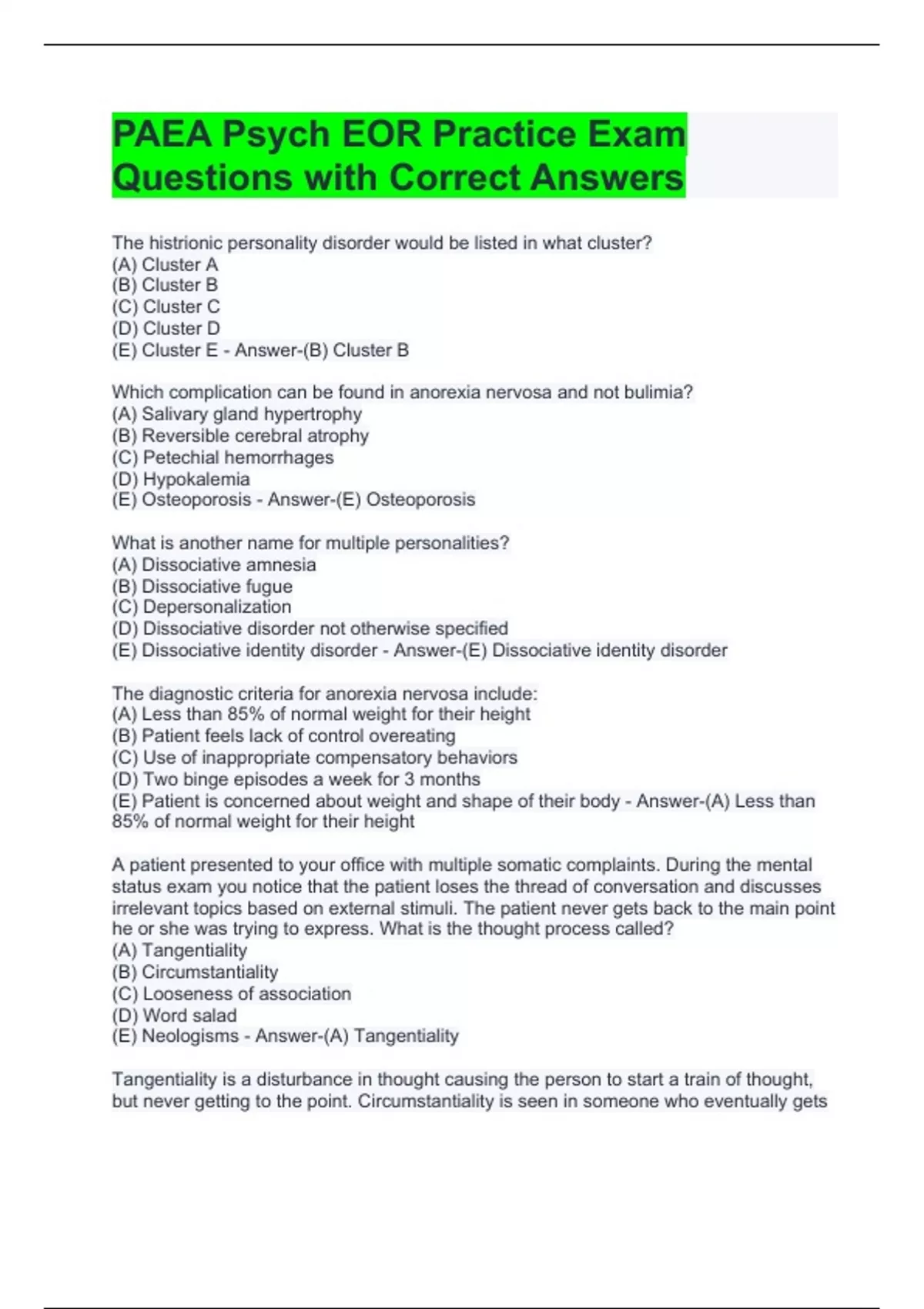 PAEA Psych EOR Practice Exam Questions with Correct Answers

The histrionic personality disorder would be listed in what cluster?
(A) Cluster A
(B) Cluster B
(C) Cluster C
(D) Cluster D
(E) Cluster E - Answer-(B) Cluster B

Which complication can be found in anorexia nervosa and not bulimia?
(A) Salivary gland hypertrophy
(B) Reversible cerebral atrophy
(C) Petechial hemorrhages
(D) Hypokalemia
(E) Osteoporosis - Answer-(E) Osteoporosis

What is another name for multiple personalities?
(A) Dissociative amnesia
(B) Dissociative fugue
(C) Depersonalization
(D) Dissociative disorder not otherwise specified
(E) Dissociative identity disorder - Answer-(E) Dissociative identity disorder

The diagnostic criteria for anorexia nervosa include:
(A) Less than 85% of normal weight for their height
(B) Patient feels lack of control overeating
(C) Use of inappropriate compensatory behaviors
(D) Two binge episodes a week for 3 months
(E) Patient is concerned about weight and shape of their body - Answer-(A) Less than 85% of normal weight for their height

A patient presented to your office with multiple somatic complaints. During the mental status exam you notice that the patient loses the thread of conversation and discusses irrelevant topics based on external stimuli. The patient never gets back to the main point he or she was trying to express. What is the thought process called?
(A) Tangentiality
(B) Circumstantiality
(C) Looseness of association
(D) Word salad
(E) Neologisms - Answer-(A) Tangentiality

Tangentiality is a disturbance in thought causing the person to start a train of thought, but never getting to the point. Circumstantiality is seen in someone who eventually gets